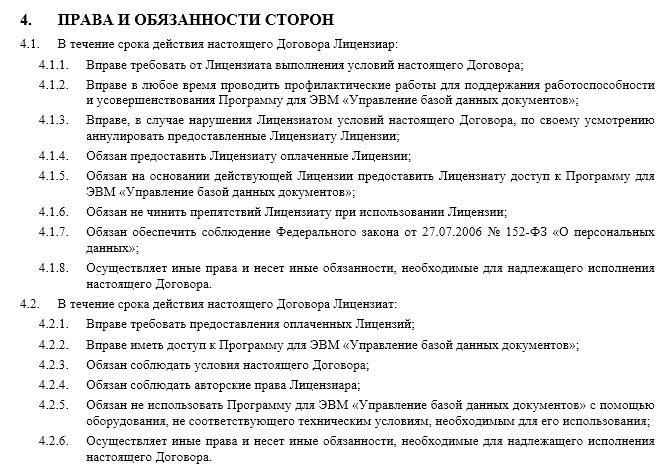 4. ПРАВА И ОБЯЗАННОСТИ СТОРОН

4.1. В течение срока действия настоящего Договора Лицензиар:

4.1.1. Вправе требовать от Лицензиата выполнения условий настоящего Договора;

4.1.2. Вправе в любое время проводить профилактические работы для поддержания работоспособности и усовершенствования Программу для ЭВМ «Управление базой данных документов»;

4.1.3. Вправе, в случае нарушения Лицензиатом условий настоящего Договора, по своему усмотрению аннулировать предоставленные Лицензиату Лицензии;

4.1.4. Обязан предоставить Лицензиату оплаченные Лицензии;

4.1.5. Обязан на основании действующей Лицензии предоставить Лицензиату доступ к Программу для ЭВМ «Управление базой данных документов»;

4.1.6. Обязан не чинить препятствий Лицензиату при использовании Лицензии;

4.1.7. Обязан обеспечить соблюдение Федерального закона от 27.07.2006 № 152-ФЗ «О персональных данных»;

4.1.8. Осуществляет иные права и несет иные обязанности, необходимые для надлежащего исполнения настоящего Договора.

4.2. В течение срока действия настоящего Договора Лицензиат:

4.2.1. Вправе требовать предоставления оплаченных Лицензий;

4.2.2. Вправе иметь доступ к Программу для ЭВМ «Управление базой данных документов»;

4.2.3. Обязан соблюдать условия настоящего Договора;

4.2.4. Обязан соблюдать авторские права Лицензиара;

4.2.5. Обязан не использовать Программу для ЭВМ «Управление базой данных документов» с помощью оборудования, не соответствующего техническим условиям, необходимым для его использования;

4.2.6. Осуществляет иные права и несет иные обязанности, необходимые для надлежащего исполнения настоящего Договора.